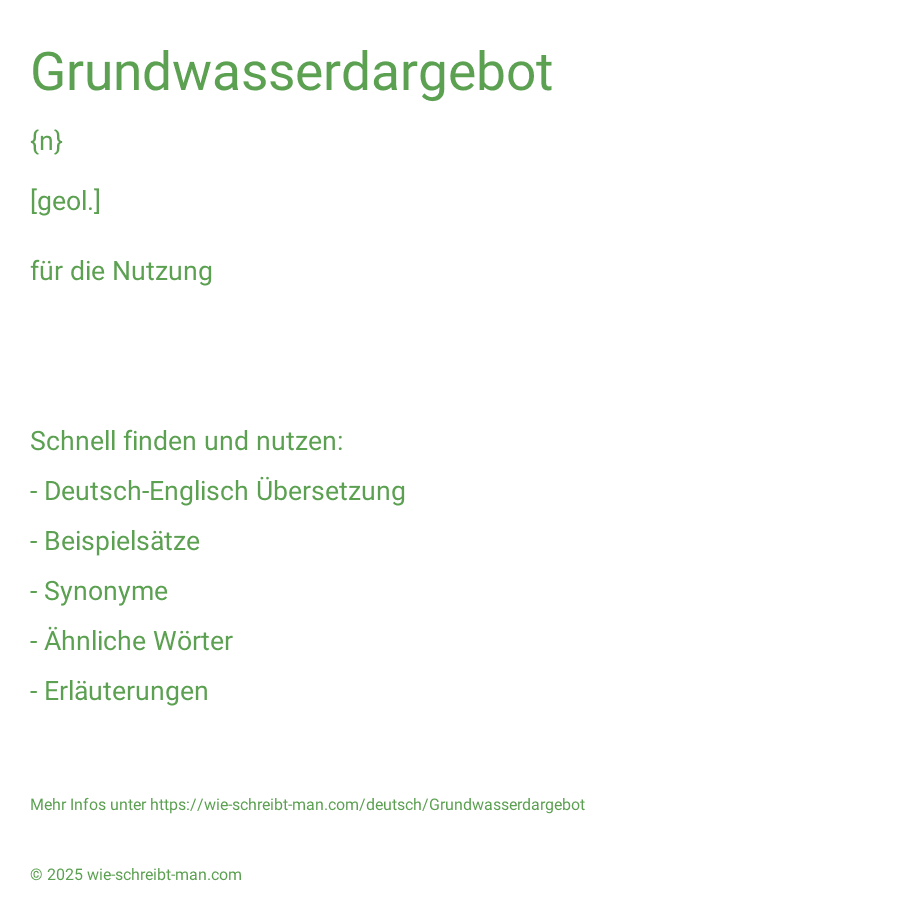 Grundwasserdargebot

{n}

[geol.]

für die Nutzung

Schnell finden und nutzen:

- Deutsch-Englisch Übersetzung

- Beispielsätze

- Synonyme

- Ähnliche Wörter

- Erläuterungen

Mehr Infos unter https://wie-schreibt-man.com/deutsch/Grundwasserdargebot

© 2025 wie-schreibt-man.com